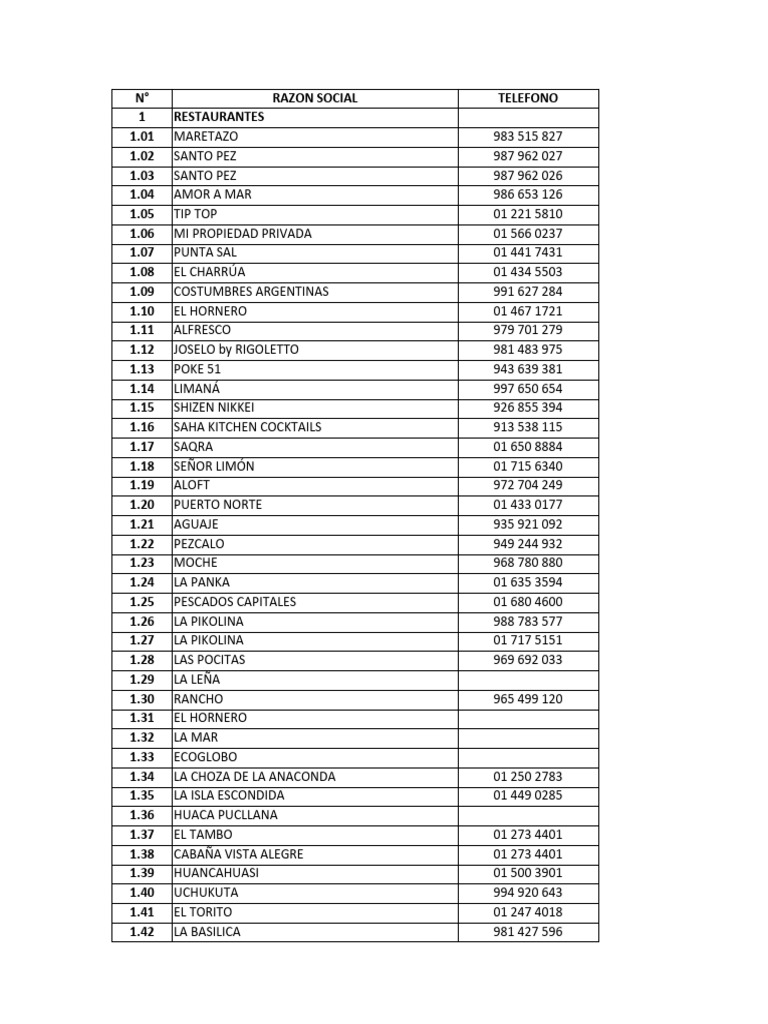 | N° | RAZON SOCIAL | TELEFONO |
|---|---|---|
| 1 | RESTAURANTES | |
| 1.01 | MARETAZO | 983 515 827 |
| 1.02 | SANTO PEZ | 987 962 027 |
| 1.03 | SANTO PEZ | 987 962 026 |
| 1.04 | AMOR A MAR | 986 653 126 |
| 1.05 | TIP TOP | 01 221 5810 |
| 1.06 | MI PROPIEDAD PRIVADA | 01 566 0237 |
| 1.07 | PUNTA SAL | 01 441 7431 |
| 1.08 | EL CHARRÚA | 01 434 5503 |
| 1.09 | COSTUMBRES ARGENTINAS | 991 627 284 |
| 1.10 | EL HORNERO | 01 467 1721 |
| 1.11 | ALFRESCO | 979 701 279 |
| 1.12 | JOSELO by RIGOLETTO | 981 483 975 |
| 1.13 | POKE 51 | 943 639 381 |
| 1.14 | LIMANÁ | 997 650 654 |
| 1.15 | SHIZEN NIKKEI | 926 855 394 |
| 1.16 | SAHA KITCHEN COCKTAILS | 913 538 115 |
| 1.17 | SAQRA | 01 650 8884 |
| 1.18 | SEÑOR LIMÓN | 01 715 6340 |
| 1.19 | ALOFT | 972 704 249 |
| 1.20 | PUERTO NORTE | 01 433 0177 |
| 1.21 | AGUAJE | 935 921 092 |
| 1.22 | PEZCALO | 949 244 932 |
| 1.23 | MOCHE | 968 780 880 |
| 1.24 | LA PANKA | 01 635 3594 |
| 1.25 | PESCADOS CAPITALES | 01 680 4600 |
| 1.26 | LA PIKOLINA | 988 783 577 |
| 1.27 | LA PIKOLINA | 01 717 5151 |
| 1.28 | LAS POCITAS | 969 692 033 |
| 1.29 | LA LEÑA | |
| 1.30 | RANCHO | 965 499 120 |
| 1.31 | EL HORNERO | |
| 1.32 | LA MAR | |
| 1.33 | ECOGLOBO | |
| 1.34 | LA CHOZA DE LA ANACONDA | 01 250 2783 |
| 1.35 | LA ISLA ESCONDIDA | 01 449 0285 |
| 1.36 | HUACA PUCLLANA | |
| 1.37 | EL TAMBO | 01 273 4401 |
| 1.38 | CABAÑA VISTA ALEGRE | 01 273 4401 |
| 1.39 | HUANCAHUASI | 01 500 3901 |
| 1.40 | UCHUKUTA | 994 920 643 |
| 1.41 | EL TORITO | 01 247 4018 |
| 1.42 | LA BASILICA | 981 427 596 |